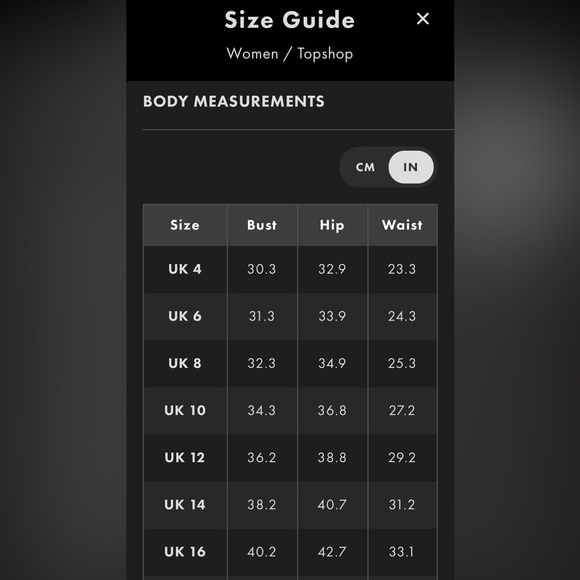 Size Guide ×

Women / Topshop

BODY MEASUREMENTS

CM IN

| Size | Bust | Hip | Waist |
|---|---|---|---|
| UK 4 | 30.3 | 32.9 | 23.3 |
| UK 6 | 31.3 | 33.9 | 24.3 |
| UK 8 | 32.3 | 34.9 | 25.3 |
| UK 10 | 34.3 | 36.8 | 27.2 |
| UK 12 | 36.2 | 38.8 | 29.2 |
| UK 14 | 38.2 | 40.7 | 31.2 |
| UK 16 | 40.2 | 42.7 | 33.1 |